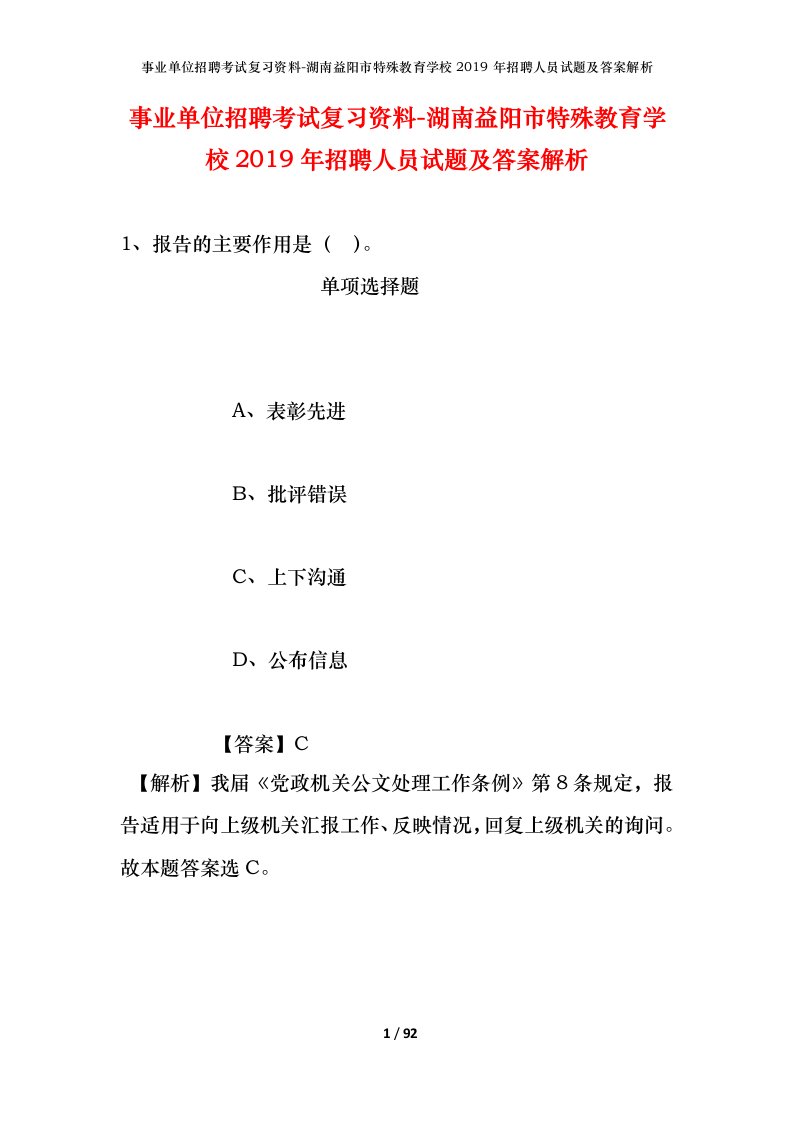 事业单位招聘考试复习资料-湖南益阳市特殊教育学校 2019 年招聘人员试题及答案解析

事业单位招聘考试复习资料-湖南益阳市特殊教育学校 2019 年招聘人员试题及答案解析

1、报告的主要作用是（ ）。

单项选择题

A、表彰先进

B、批评错误

C、上下沟通

D、公布信息

【答案】C

【解析】我届《党政机关公文处理工作条例》第 8 条规定，报告适用于向上级机关汇报工作、反映情况，回复上级机关的询问。故本题答案选 C。

1 / 92